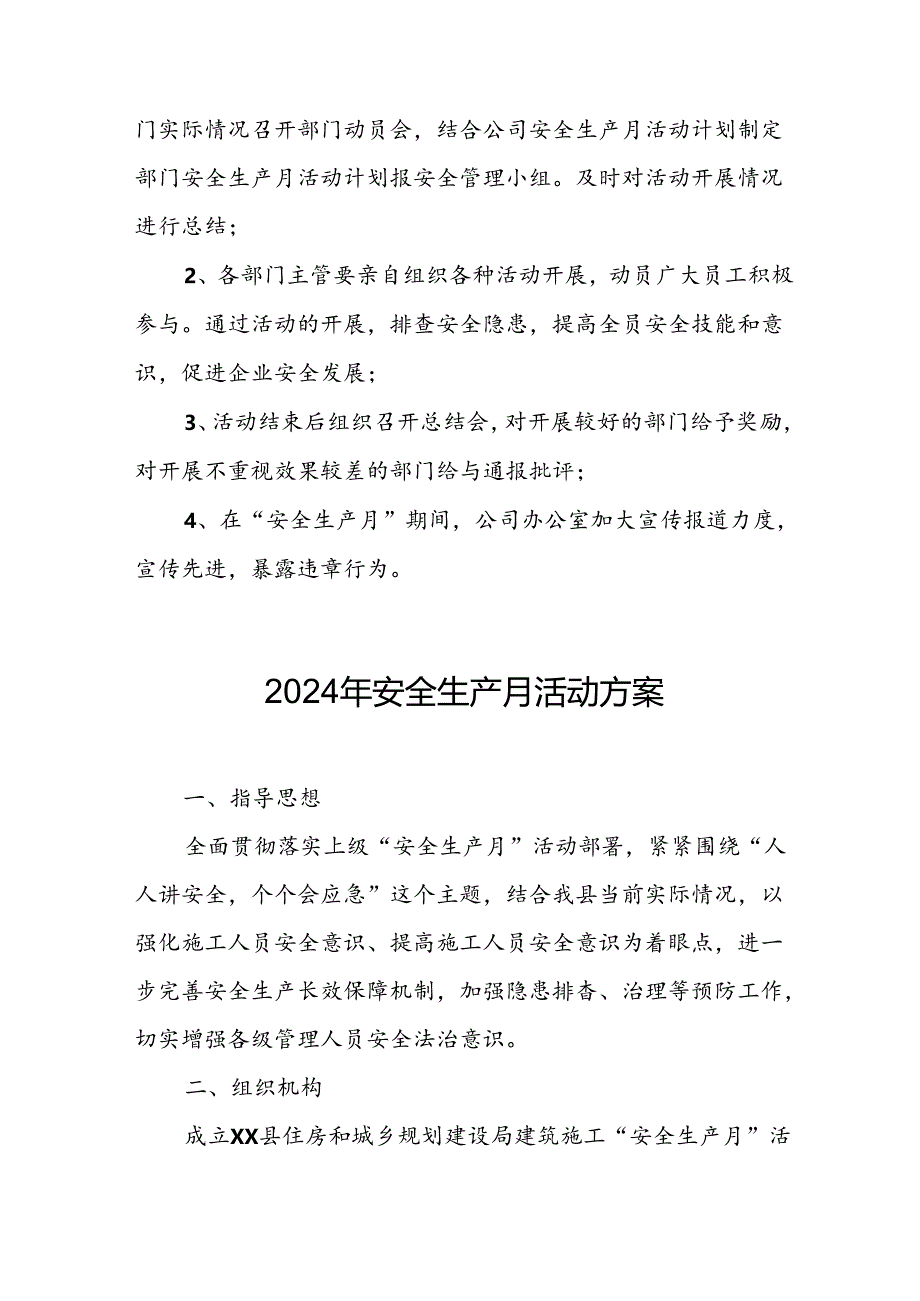 门实际情况召开部门动员会，结合公司安全生产月活动计划制定部门安全生产月活动计划报安全管理小组。及时对活动开展情况进行总结；

2、各部门主管要亲自组织各种活动开展，动员广大员工积极参与。通过活动的开展，排查安全隐患，提高全员安全技能和意识，促进企业安全发展；

3、活动结束后组织召开总结会，对开展较好的部门给予奖励，对开展不重视效果较差的部门给与通报批评；

4、在“安全生产月”期间，公司办公室加大宣传报道力度，宣传先进，暴露违章行为。

2024年安全生产月活动方案

一、指导思想

全面贯彻落实上级“安全生产月”活动部署，紧紧围绕“人人讲安全，个个会应急”这个主题，结合我县当前实际情况，以强化施工人员安全意识、提高施工人员安全意识为着眼点，进一步完善安全生产长效保障机制，加强隐患排查、治理等预防工作，切实增强各级管理人员安全法治意识。

二、组织机构

成立XX县住房和城乡规划建设局建筑施工“安全生产月”活